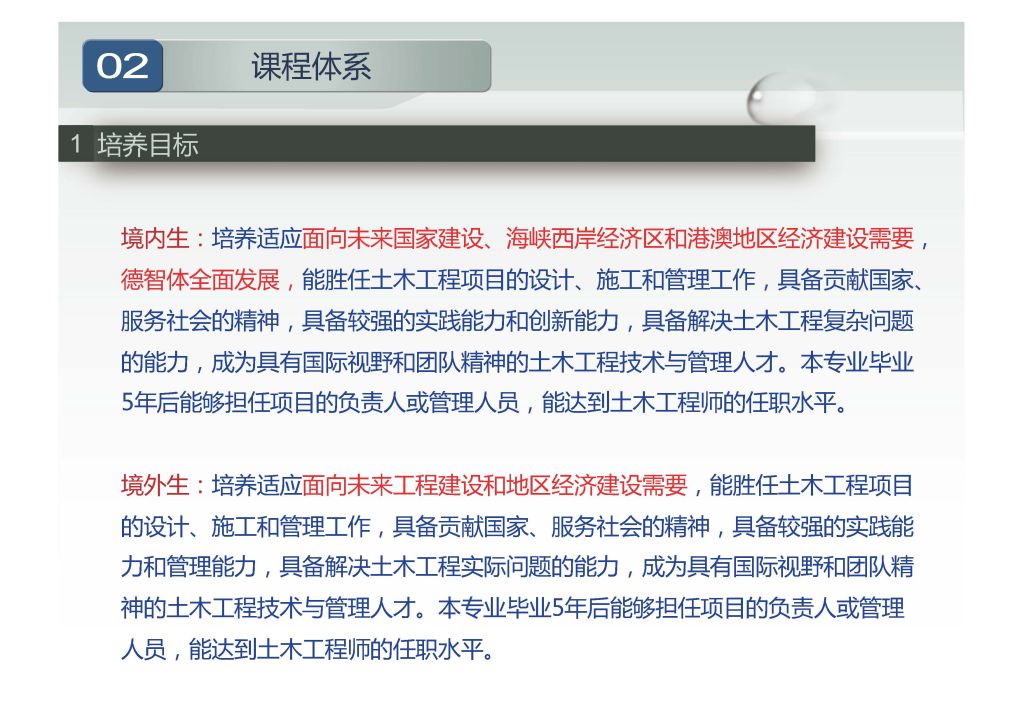 02 课程体系

1 培养目标

境内生：培养适应面向未来国家建设、海峡西岸经济区和港澳地区经济建设需要，德智体全面发展，能胜任土木工程项目的设计、施工和管理工作，具备贡献国家、服务社会的精神，具备较强的实践能力和创新能力，具备解决土木工程复杂问题的能力，成为具有国际视野和团队精神的土木工程技术与管理人才。本专业毕业5年后能够担任项目的负责人或管理人员，能达到土木工程师的任职水平。

境外生：培养适应面向未来工程建设和地区经济建设需要，能胜任土木工程项目的设计、施工和管理工作，具备贡献国家、服务社会的精神，具备较强的实践能力和管理能力，具备解决土木工程实际问题的能力，成为具有国际视野和团队精神的土木工程技术与管理人才。本专业毕业5年后能够担任项目的负责人或管理人员，能达到土木工程师的任职水平。